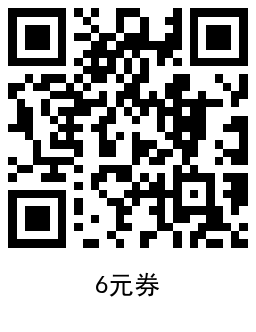 6元券